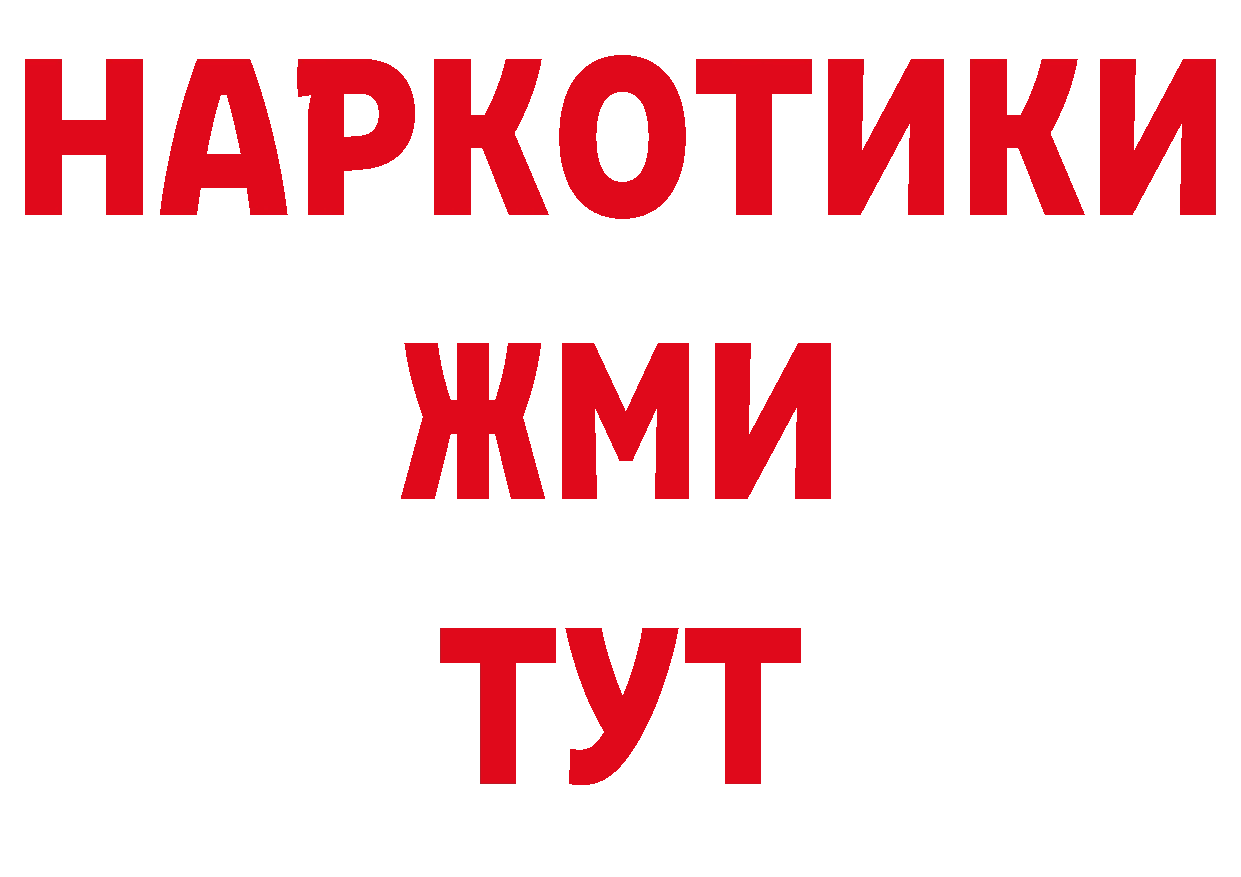 НАРКОТИКИ
ЖМИ
ТУТ